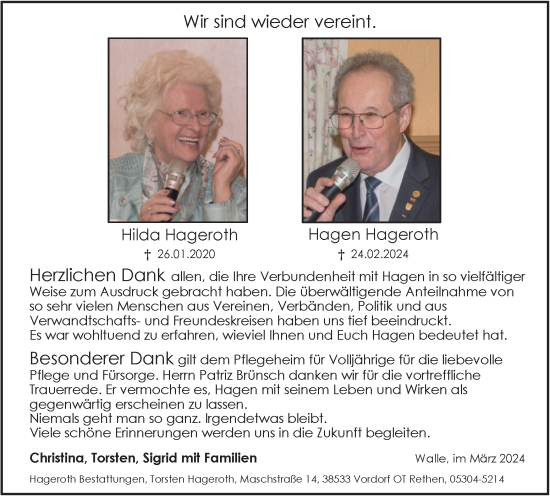 Wir sind wieder vereint.

Hilda Hageroth
† 26.01.2020

Hagen Hageroth
† 24.02.2024

Herzlichen Dank allen, die Ihre Verbundenheit mit Hagen in so vielfältiger Weise zum Ausdruck gebracht haben. Die überwältigende Anteilnahme von so sehr vielen Menschen aus Vereinen, Verbänden, Politik und aus Verwandtschafts- und Freundeskreisen haben uns tief beeindruckt. Es war wohltuend zu erfahren, wieviel Ihnen und Euch Hagen bedeutet hat.

Besonderer Dank gilt dem Pflegeheim für Volljährige für die liebevolle Pflege und Fürsorge. Herrn Patriz Brünsch danken wir für die vortreffliche Trauerrede. Er vermochte es, Hagen mit seinem Leben und Wirken als gegenwärtig erscheinen zu lassen.
Niemals geht man so ganz. Irgendetwas bleibt.
Viele schöne Erinnerungen werden uns in die Zukunft begleiten.

Christina, Torsten, Sigrid mit Familien

Walle, im März 2024

Hageroth Bestattungen, Torsten Hageroth, Maschstraße 14, 38533 Vordorf OT Rethen, 05304-5214